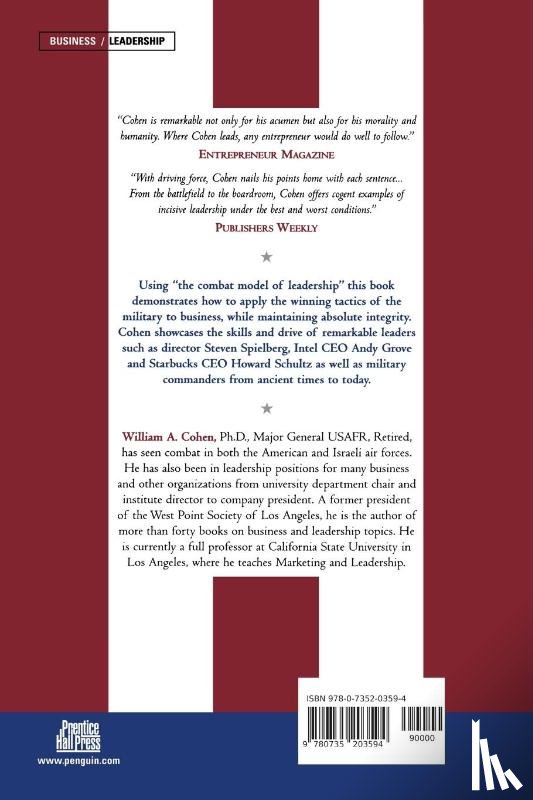 BUSINESS / LEADERSHIP

"Cohen is remarkable not only for his acumen but also for his morality and humanity. Where Cohen leads, any entrepreneur would do well to follow."
ENTREPRENEUR MAGAZINE

"With driving force, Cohen nails his points home with each sentence... From the battlefield to the boardroom, Cohen offers cogent examples of incisive leadership under the best and worst conditions."
PUBLISHERS WEEKLY

★

Using "the combat model of leadership" this book demonstrates how to apply the winning tactics of the military to business, while maintaining absolute integrity. Cohen showcases the skills and drive of remarkable leaders such as director Steven Spielberg, Intel CEO Andy Grove and Starbucks CEO Howard Schultz as well as military commanders from ancient times to today.

★

William A. Cohen, Ph.D., Major General USAFR, Retired, has seen combat in both the American and Israeli air forces. He has also been in leadership positions for many business and other organizations from university department chair and institute director to company president. A former president of the West Point Society of Los Angeles, he is the author of more than forty books on business and leadership topics. He is currently a full professor at California State University in Los Angeles, where he teaches Marketing and Leadership.

ISBN 978-0-7352-0359-4

9 780735 203594 90000

Prentice Hall Press
www.penguin.com